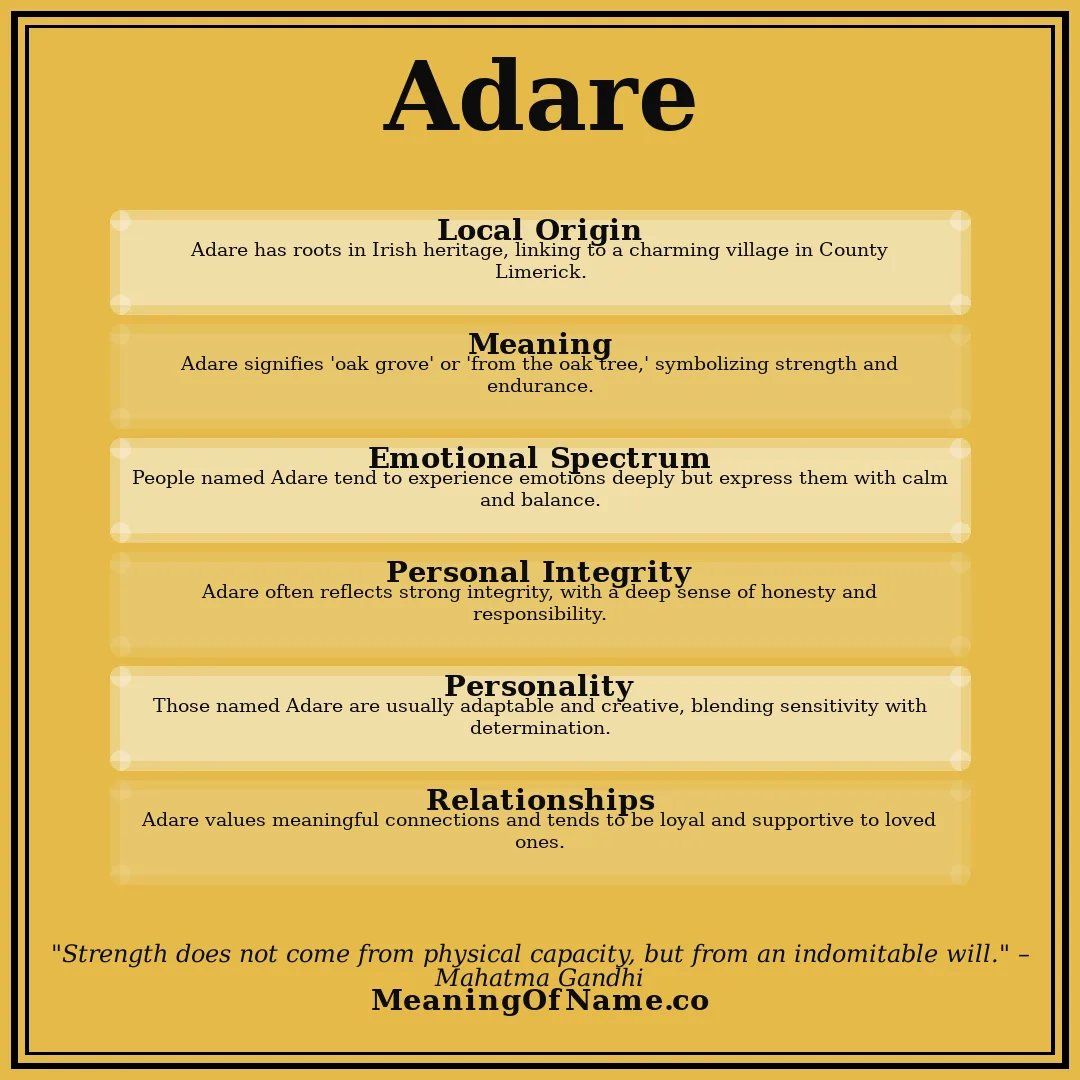 Adare

Local Origin

Adare has roots in Irish heritage, linking to a charming village in County Limerick.

Meaning

Adare signifies 'oak grove' or 'from the oak tree,' symbolizing strength and endurance.

Emotional Spectrum

People named Adare tend to experience emotions deeply but express them with calm and balance.

Personal Integrity

Adare often reflects strong integrity, with a deep sense of honesty and responsibility.

Personality

Those named Adare are usually adaptable and creative, blending sensitivity with determination.

Relationships

Adare values meaningful connections and tends to be loyal and supportive to loved ones.

"Strength does not come from physical capacity, but from an indomitable will." – Mahatma Gandhi

MeaningOfName.co